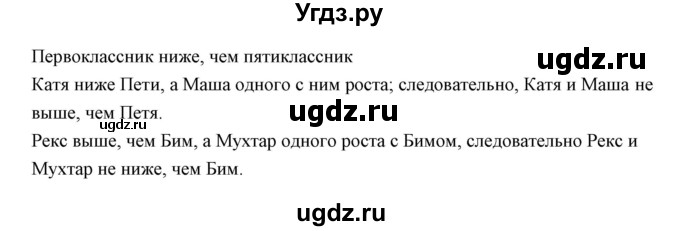 Угдз.ру

Первоклассник ниже, чем пятиклассник

ugdz.ru

Катя ниже Пети, а Маша одного с ним роста; следовательно, Катя и Маша не выше, чем Петя.

ugdz.ru

ugdz.ru

Рекс выше, чем Бим, а Мухтар одного роста с Бимом, следовательно Рекс и Мухтар не ниже, чем Бим.

ugdz.ru